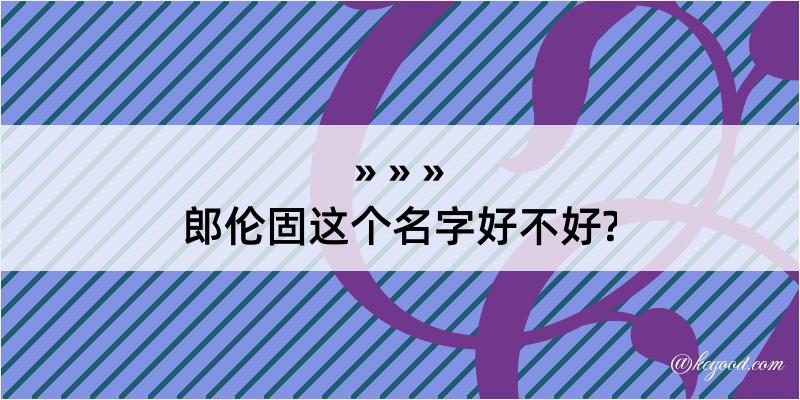 » » »

郎伦固这个名字好不好?

@kegood.com